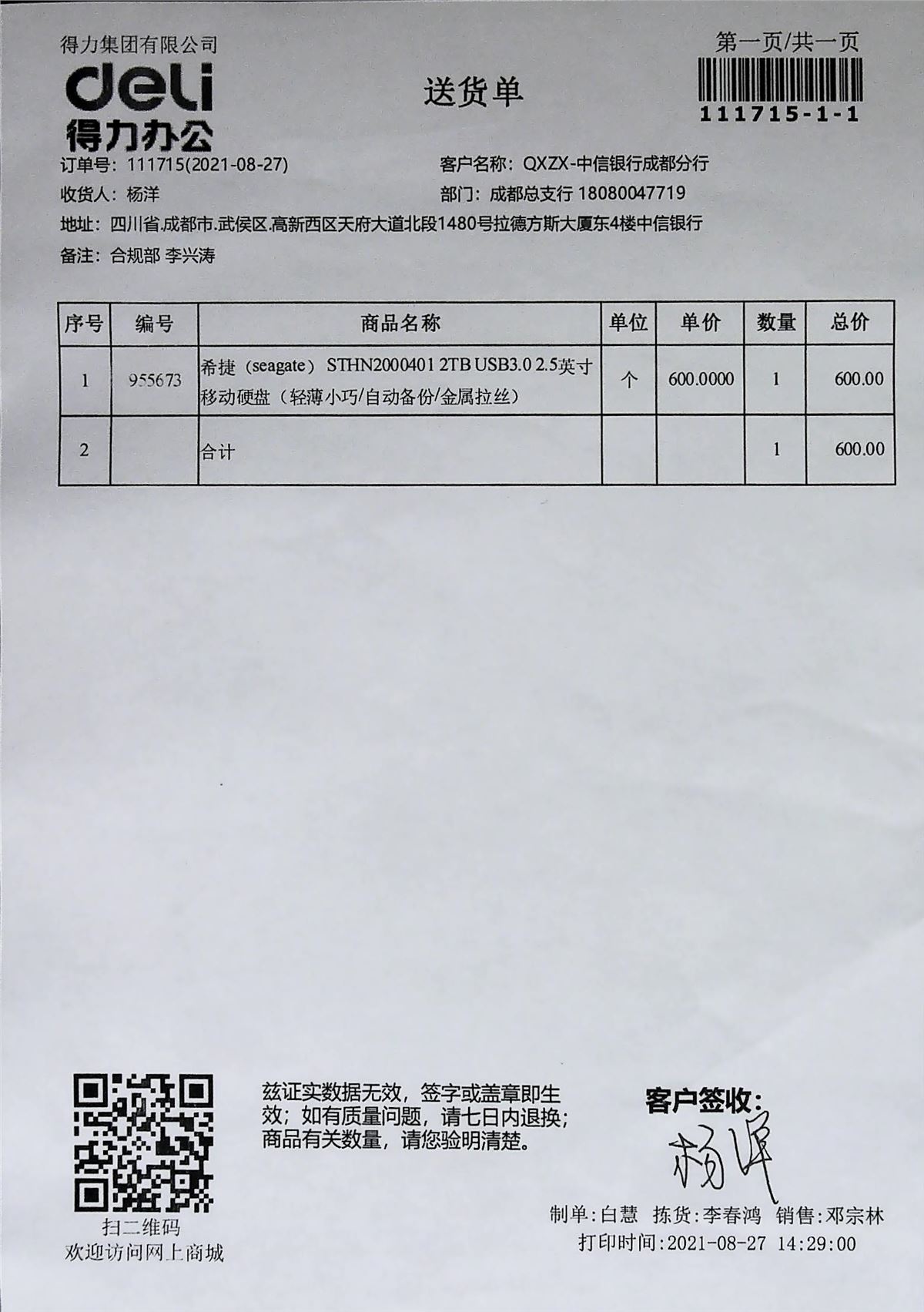 得力集团有限公司

deli
得力办公

送货单

第一页/共一页

111715-1-1

订单号：111715(2021-08-27)
客户名称：QXZX-中信银行成都分行
收货人：杨洋
部门：成都总支行 18080047719
地址：四川省.成都市.武侯区.高新西区天府大道北段1480号拉德方斯大厦东4楼中信银行
备注：合规部 李兴涛

| 序号 | 编号 | 商品名称 | 单位 | 单价 | 数量 | 总价 |
|---|---|---|---|---|---|---|
| 1 | 955673 | 希捷（seagate） STHN2000401 2TB USB3.0 2.5英寸移动硬盘（轻薄小巧/自动备份/金属拉丝） | 个 | 600.0000 | 1 | 600.00 |
| 2 | | 合计 | | | 1 | 600.00 |

扫二维码
欢迎访问网上商城

兹证实数据无效，签字或盖章即生效；如有质量问题，请七日内退换；商品有关数量，请您验明清楚。

客户签收：
杨洋

制单：白慧 拣货：李春鸿 销售：邓宗林
打印时间：2021-08-27 14:29:00